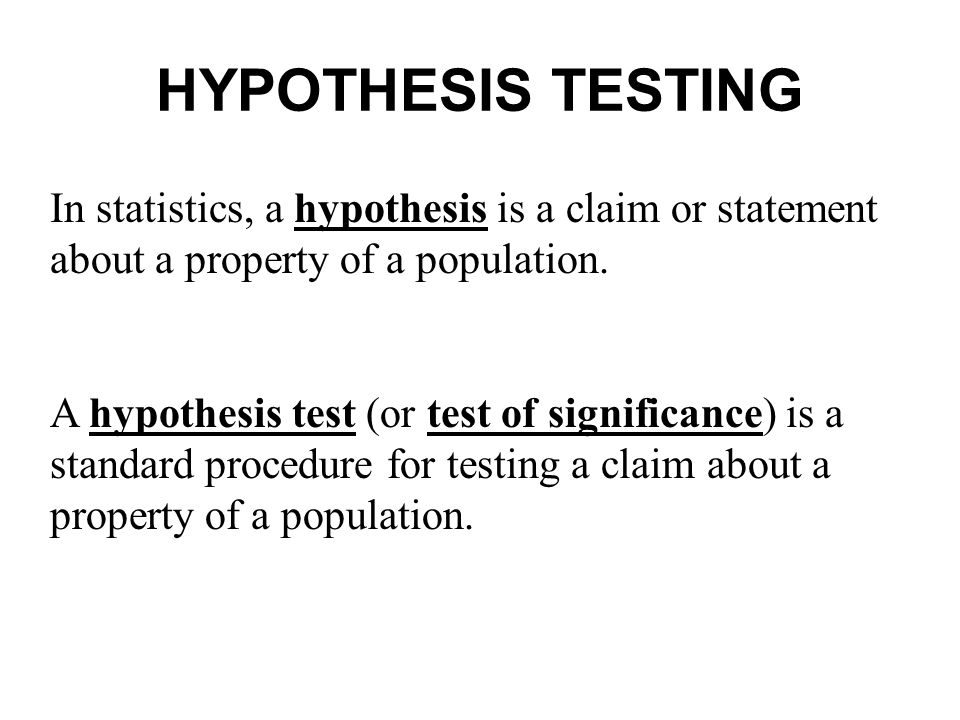 HYPOTHESIS TESTING

In statistics, a hypothesis is a claim or statement about a property of a population.

A hypothesis test (or test of significance) is a standard procedure for testing a claim about a property of a population.